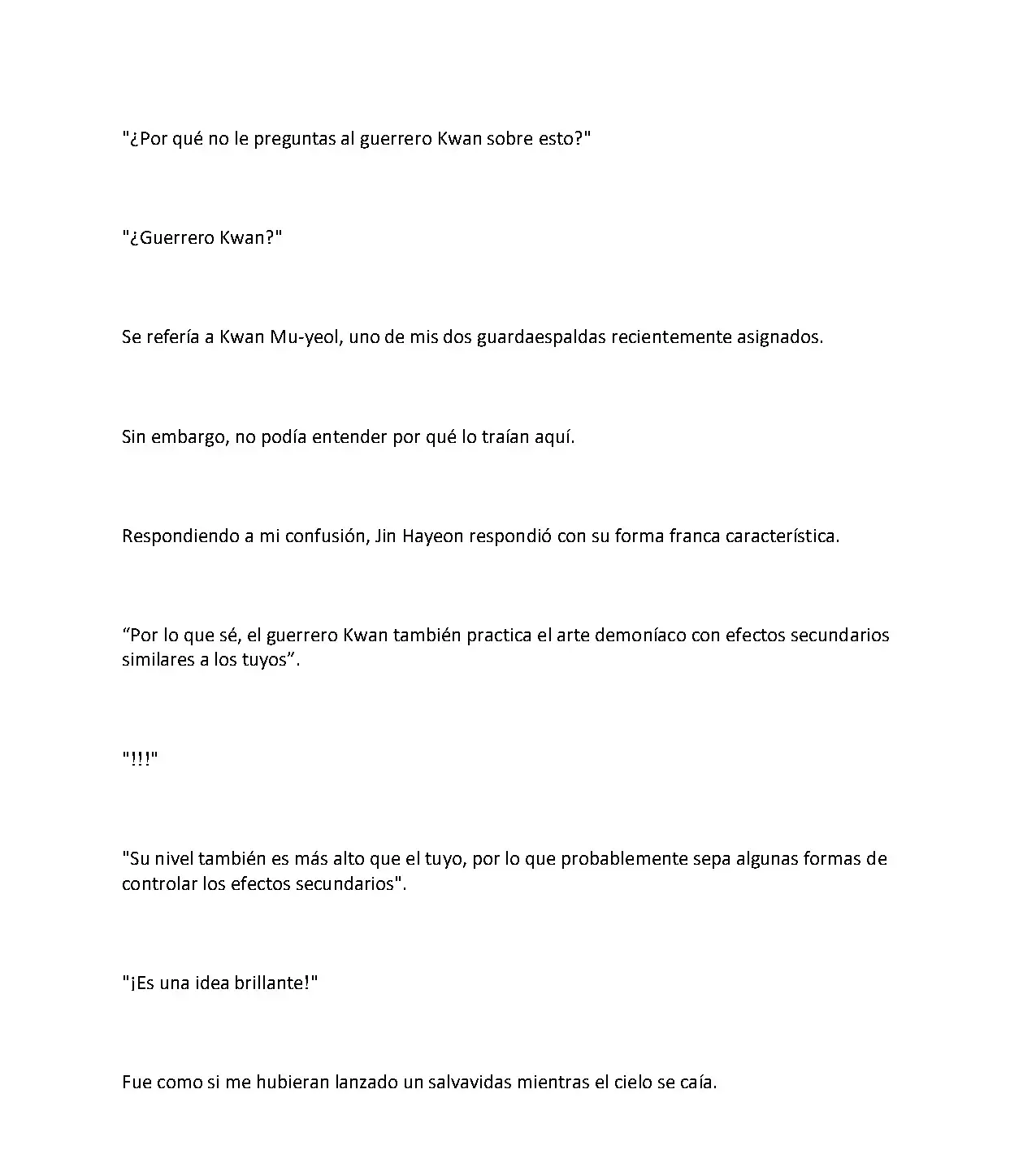 "¿Por qué no le preguntas al guerrero Kwan sobre esto?"

"¿Guerrero Kwan?"

Se refería a Kwan Mu-yeol, uno de mis dos guardaespaldas recientemente asignados.

Sin embargo, no podía entender por qué lo traían aquí.

Respondiendo a mi confusión, Jin Hayeon respondió con su forma franca característica.

“Por lo que sé, el guerrero Kwan también practica el arte demoníaco con efectos secundarios similares a los tuyos”.

"!!!"

"Su nivel también es más alto que el tuyo, por lo que probablemente sepa algunas formas de controlar los efectos secundarios".

"¡Es una idea brillante!"

Fue como si me hubieran lanzado un salvavidas mientras el cielo se caía.